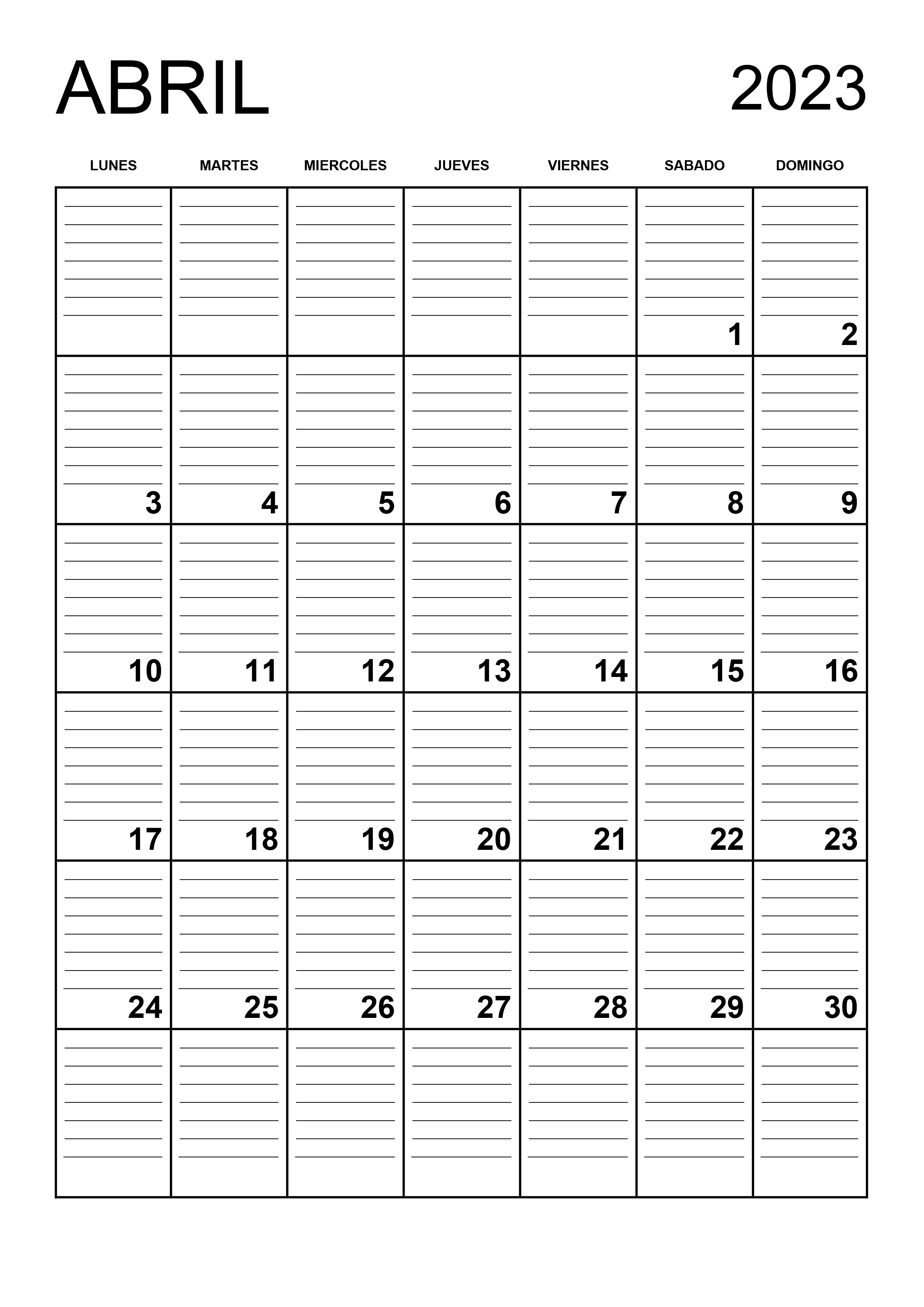 ABRIL 2023

| LUNES | MARTES | MIERCOLES | JUEVES | VIERNES | SABADO | DOMINGO |
|---|---|---|---|---|---|---|
| | | | | | 1 | 2 |
| 3 | 4 | 5 | 6 | 7 | 8 | 9 |
| 10 | 11 | 12 | 13 | 14 | 15 | 16 |
| 17 | 18 | 19 | 20 | 21 | 22 | 23 |
| 24 | 25 | 26 | 27 | 28 | 29 | 30 |
| | | | | | | |